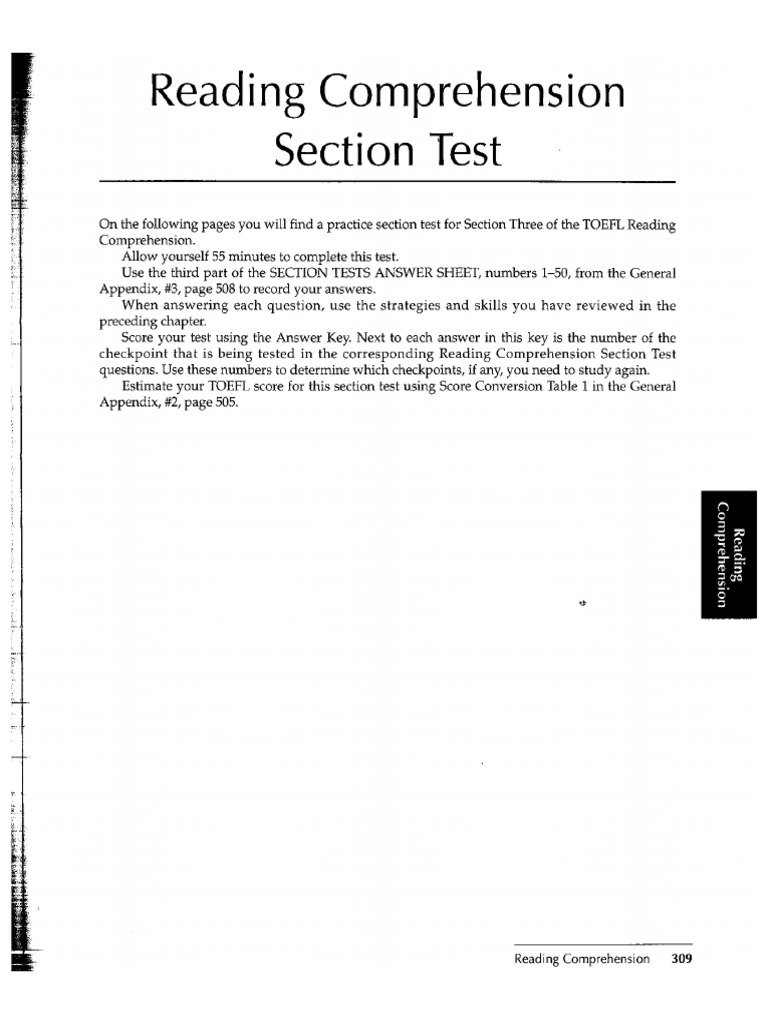 Reading Comprehension Section Test

On the following pages you will find a practice section test for Section Three of the TOEFL Reading Comprehension.

Allow yourself 55 minutes to complete this test.

Use the third part of the SECTION TESTS ANSWER SHEET, numbers 1–50, from the General Appendix, #3, page 508 to record your answers.

When answering each question, use the strategies and skills you have reviewed in the preceding chapter.

Score your test using the Answer Key. Next to each answer in this key is the number of the checkpoint that is being tested in the corresponding Reading Comprehension Section Test questions. Use these numbers to determine which checkpoints, if any, you need to study again.

Estimate your TOEFL score for this section test using Score Conversion Table 1 in the General Appendix, #2, page 505.

Reading Comprehension

Reading Comprehension 309